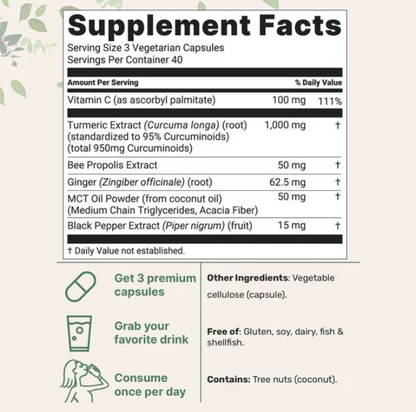 Supplement Facts
Serving Size 3 Vegetarian Capsules
Servings Per Container 40

| Amount Per Serving |  | % Daily Value |
|---|---|---|
| Vitamin C (as ascorbyl palmitate) | 100 mg | 111% |
| Turmeric Extract (Curcuma longa) (root) (standardized to 95% Curcuminoids) (total 950mg Curcuminoids) | 1,000 mg | † |
| Bee Propolis Extract | 50 mg | † |
| Ginger (Zingiber officinale) (root) | 62.5 mg | † |
| MCT Oil Powder (from coconut oil) (Medium Chain Triglycerides, Acacia Fiber) | 50 mg | † |
| Black Pepper Extract (Piper nigrum) (fruit) | 15 mg | † |

† Daily Value not established.

Get 3 premium capsules

Grab your favorite drink

Consume once per day

Other Ingredients: Vegetable cellulose (capsule).

Free of: Gluten, soy, dairy, fish & shellfish.

Contains: Tree nuts (coconut).